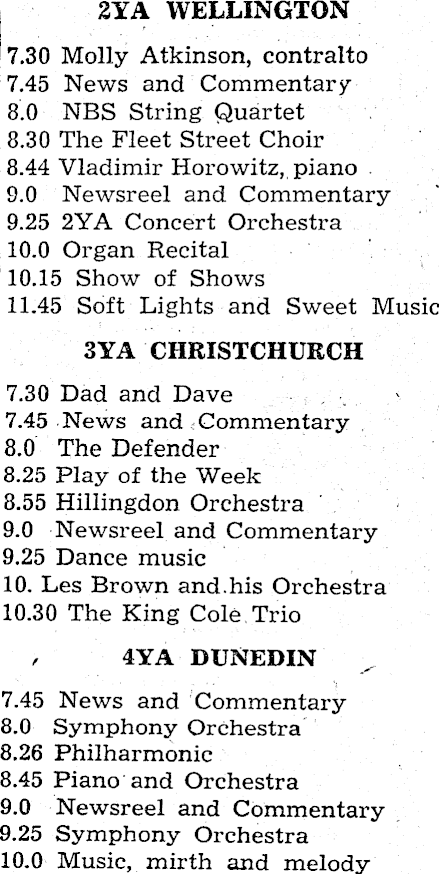 2YA WELLINGTON

7.30 Molly Atkinson, contralto
7.45 News and Commentary
8.0 NBS String Quartet
8.30 The Fleet Street Choir
8.44 Vladimir Horowitz, piano
9.0 Newsreel and Commentary
9.25 2YA Concert Orchestra
10.0 Organ Recital
10.15 Show of Shows
11.45 Soft Lights and Sweet Music

3YA CHRISTCHURCH

7.30 Dad and Dave
7.45 News and Commentary
8.0 The Defender
8.25 Play of the Week
8.55 Hillingdon Orchestra
9.0 Newsreel and Commentary
9.25 Dance music
10. Les Brown and his Orchestra
10.30 The King Cole Trio

4YA DUNEDIN

7.45 News and Commentary
8.0 Symphony Orchestra
8.26 Philharmonic
8.45 Piano and Orchestra
9.0 Newsreel and Commentary
9.25 Symphony Orchestra
10.0 Music, mirth and melody